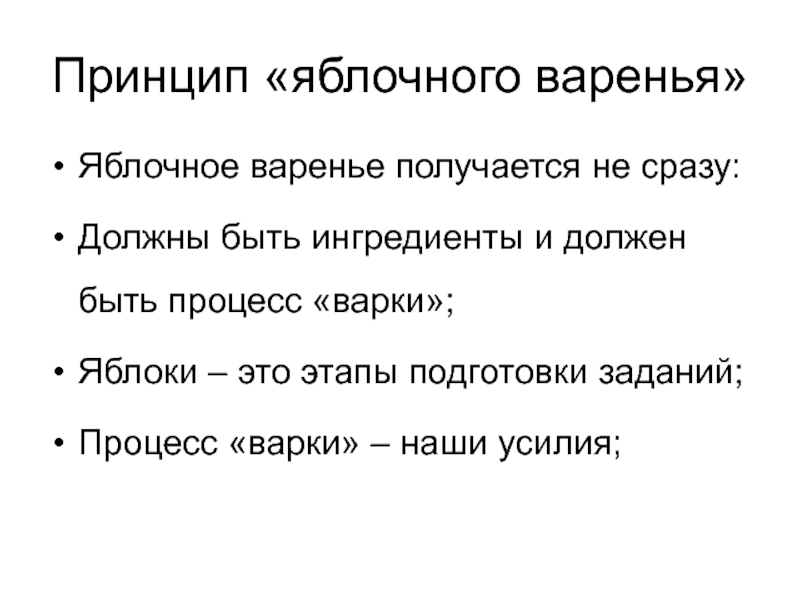 Принцип «яблочного варенья»

• Яблочное варенье получается не сразу:

• Должны быть ингредиенты и должен быть процесс «варки»;

• Яблоки – это этапы подготовки заданий;

• Процесс «варки» – наши усилия;